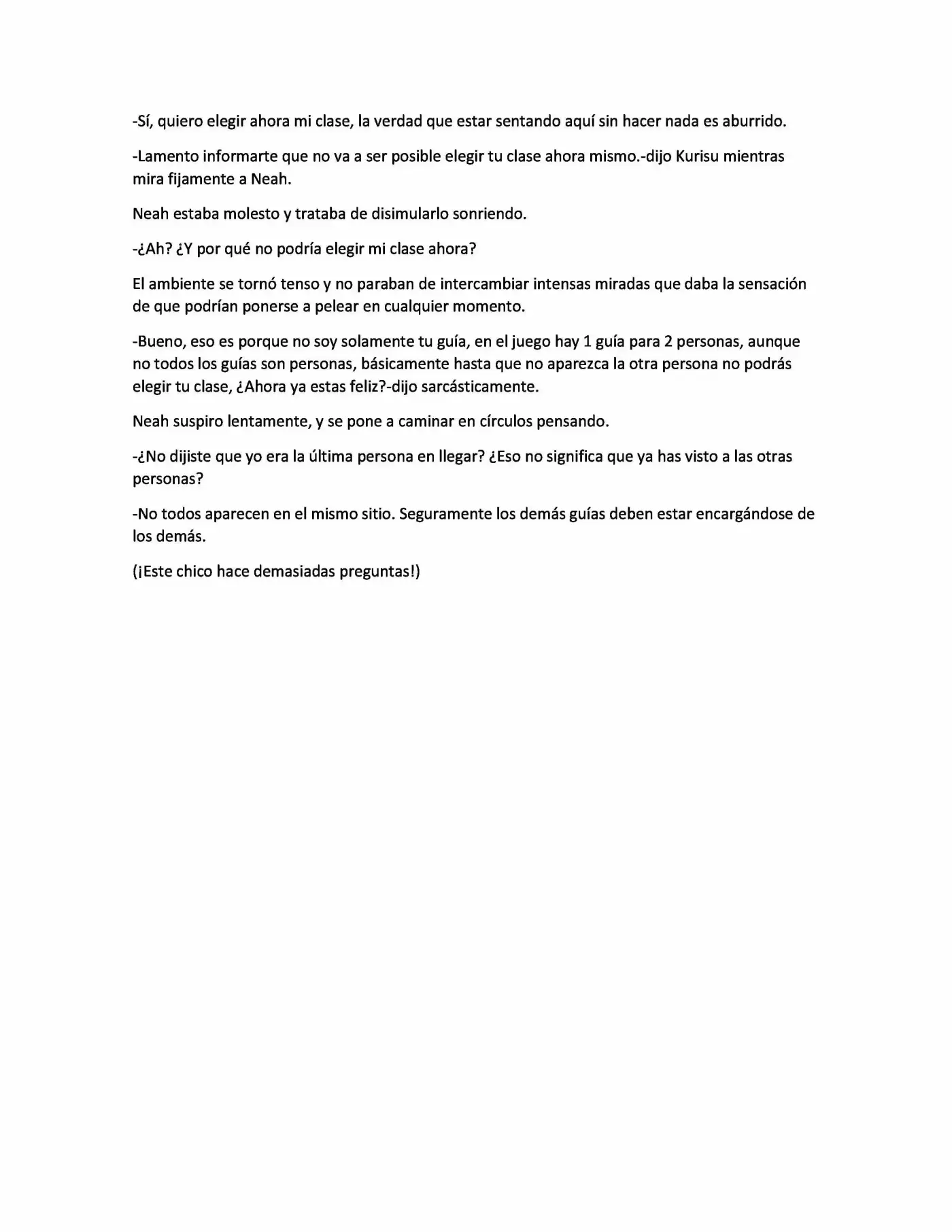 -Sí, quiero elegir ahora mi clase, la verdad que estar sentando aquí sin hacer nada es aburrido.

-Lamento informarte que no va a ser posible elegir tu clase ahora mismo.-dijo Kurisu mientras mira fijamente a Neah.

Neah estaba molesto y trataba de disimularlo sonriendo.

-¿Ah? ¿Y por qué no podría elegir mi clase ahora?

El ambiente se tornó tenso y no paraban de intercambiar intensas miradas que daba la sensación de que podrían ponerse a pelear en cualquier momento.

-Bueno, eso es porque no soy solamente tu guía, en el juego hay 1 guía para 2 personas, aunque no todos los guías son personas, básicamente hasta que no aparezca la otra persona no podrás elegir tu clase, ¿Ahora ya estas feliz?-dijo sarcásticamente.

Neah suspiro lentamente, y se pone a caminar en círculos pensando.

-¿No dijiste que yo era la última persona en llegar? ¿Eso no significa que ya has visto a las otras personas?

-No todos aparecen en el mismo sitio. Seguramente los demás guías deben estar encargándose de los demás.

(¡Este chico hace demasiadas preguntas!)